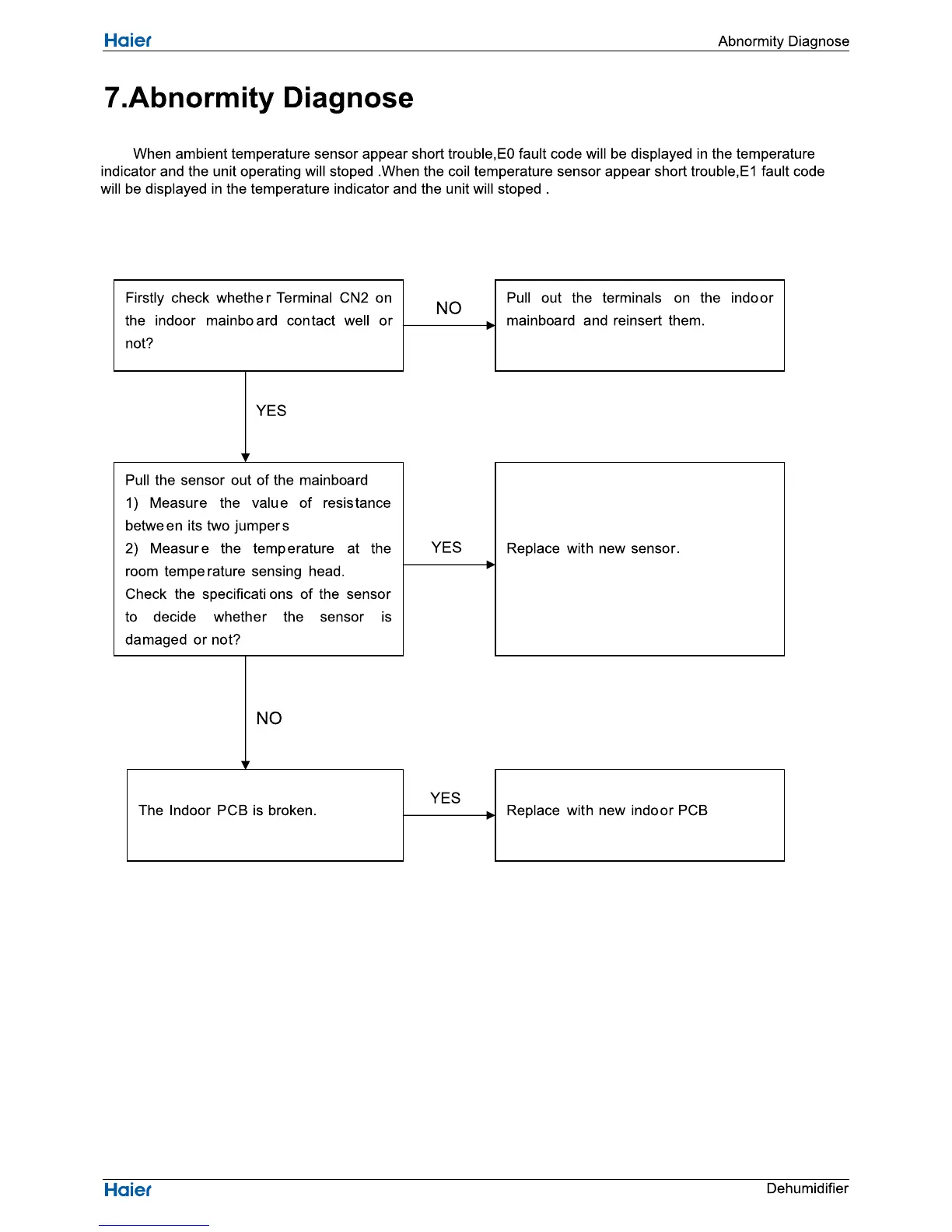 Haier

Abnormity Diagnose

7.Abnormity Diagnose

When ambient temperature sensor appear short trouble,E0 fault code will be displayed in the temperature indicator and the unit operating will stoped .When the coil temperature sensor appear short trouble,E1 fault code will be displayed in the temperature indicator and the unit will stoped .

Firstly check whether Terminal CN2 on the indoor mainboard contact well or not?

NO

Pull out the terminals on the indoor mainboard and reinsert them.

YES

Pull the sensor out of the mainboard
1) Measure the value of resistance between its two jumpers
2) Measure the temperature at the room temperature sensing head.
Check the specifications of the sensor to decide whether the sensor is damaged or not?

YES

Replace with new sensor.

NO

The Indoor PCB is broken.

YES

Replace with new indoor PCB

Haier

Dehumidifier